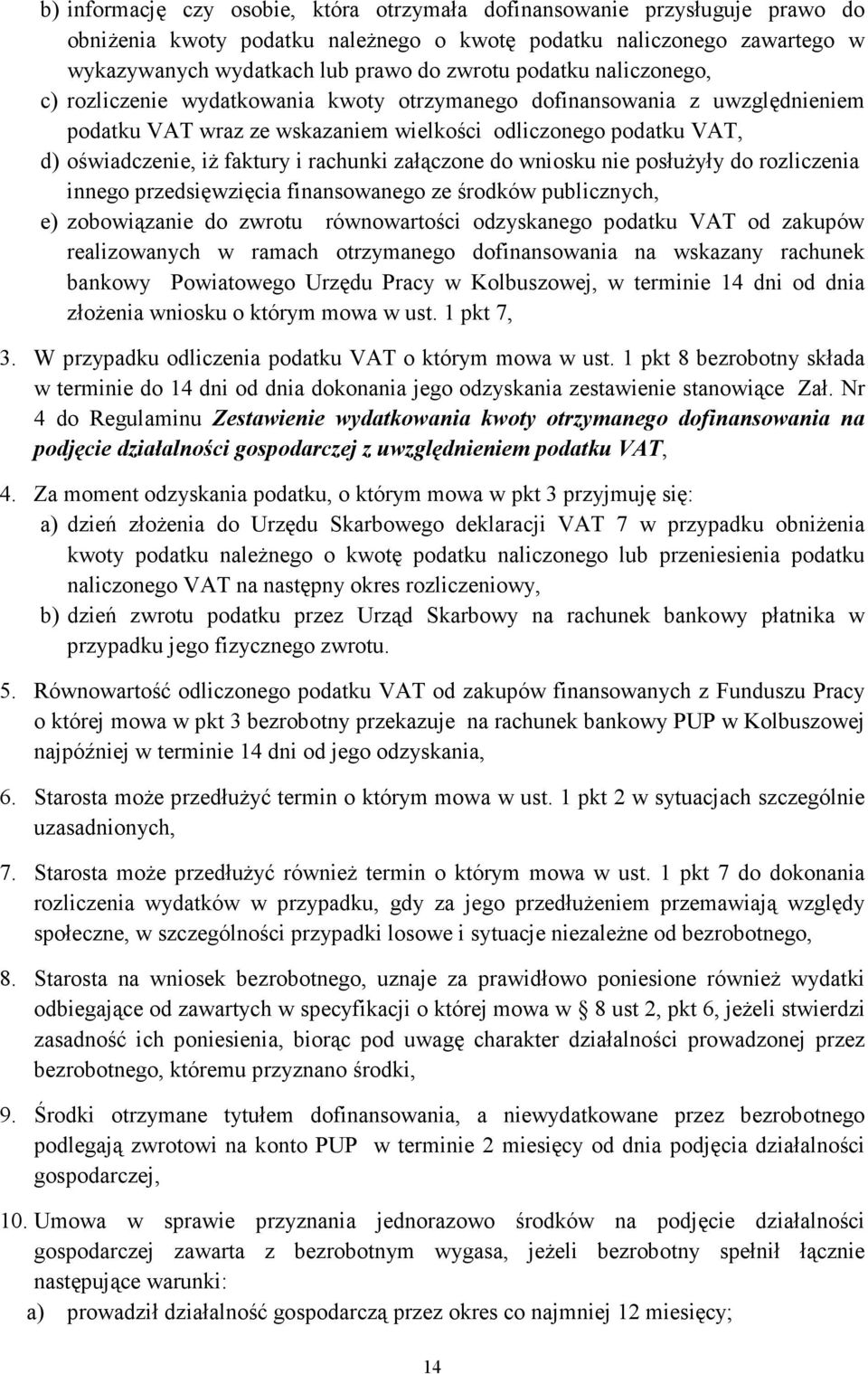 b) informację czy osobie, która otrzymała dofinansowanie przysługuje prawo do obniżenia kwoty podatku należnego o kwotę podatku naliczonego zawartego w wykazywanych wydatkach lub prawo do zwrotu podatku naliczonego,

c) rozliczenie wydatkowania kwoty otrzymanego dofinansowania z uwzględnieniem podatku VAT wraz ze wskazaniem wielkości odliczonego podatku VAT,

d) oświadczenie, iż faktury i rachunki załączone do wniosku nie posłużyły do rozliczenia innego przedsięwzięcia finansowanego ze środków publicznych,

e) zobowiązanie do zwrotu równowartości odzyskanego podatku VAT od zakupów realizowanych w ramach otrzymanego dofinansowania na wskazany rachunek bankowy Powiatowego Urzędu Pracy w Kolbuszowej, w terminie 14 dni od dnia złożenia wniosku o którym mowa w ust. 1 pkt 7,

3. W przypadku odliczenia podatku VAT o którym mowa w ust. 1 pkt 8 bezrobotny składa w terminie do 14 dni od dnia dokonania jego odzyskania zestawienie stanowiące Zał. Nr 4 do Regulaminu Zestawienie wydatkowania kwoty otrzymanego dofinansowania na podjęcie działalności gospodarczej z uwzględnieniem podatku VAT,

4. Za moment odzyskania podatku, o którym mowa w pkt 3 przyjmuję się:

a) dzień złożenia do Urzędu Skarbowego deklaracji VAT 7 w przypadku obniżenia kwoty podatku należnego o kwotę podatku naliczonego lub przeniesienia podatku naliczonego VAT na następny okres rozliczeniowy,

b) dzień zwrotu podatku przez Urząd Skarbowy na rachunek bankowy płatnika w przypadku jego fizycznego zwrotu.

5. Równowartość odliczonego podatku VAT od zakupów finansowanych z Funduszu Pracy o której mowa w pkt 3 bezrobotny przekazuje na rachunek bankowy PUP w Kolbuszowej najpóźniej w terminie 14 dni od jego odzyskania,

6. Starosta może przedłużyć termin o którym mowa w ust. 1 pkt 2 w sytuacjach szczególnie uzasadnionych,

7. Starosta może przedłużyć również termin o którym mowa w ust. 1 pkt 7 do dokonania rozliczenia wydatków w przypadku, gdy za jego przedłużeniem przemawiają względy społeczne, w szczególności przypadki losowe i sytuacje niezależne od bezrobotnego,

8. Starosta na wniosek bezrobotnego, uznaje za prawidłowo poniesione również wydatki odbiegające od zawartych w specyfikacji o której mowa w 8 ust 2, pkt 6, jeżeli stwierdzi zasadność ich poniesienia, biorąc pod uwagę charakter działalności prowadzonej przez bezrobotnego, któremu przyznano środki,

9. Środki otrzymane tytułem dofinansowania, a niewydatkowane przez bezrobotnego podlegają zwrotowi na konto PUP w terminie 2 miesięcy od dnia podjęcia działalności gospodarczej,

10. Umowa w sprawie przyznania jednorazowo środków na podjęcie działalności gospodarczej zawarta z bezrobotnym wygasa, jeżeli bezrobotny spełnił łącznie następujące warunki:

a) prowadził działalność gospodarczą przez okres co najmniej 12 miesięcy;

14